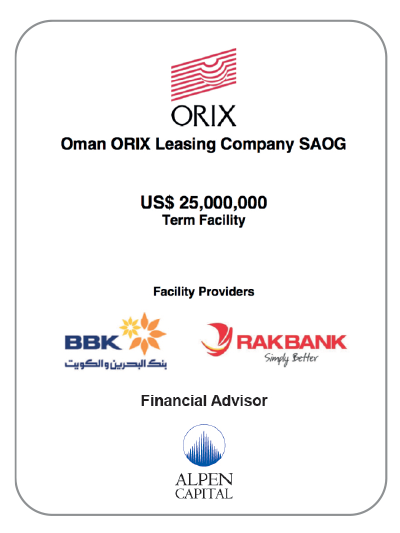 ORIX

Oman ORIX Leasing Company SAOG

US$ 25,000,000
Term Facility

Facility Providers

BBK
بنك البحرين والكويت

RAKBANK
Simply Better

Financial Advisor

ALPEN
CAPITAL